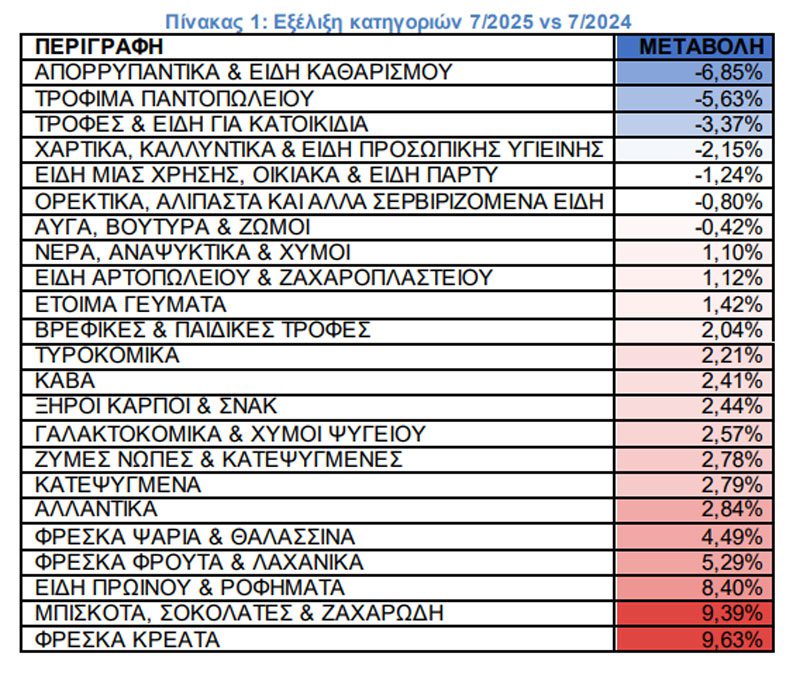 Πίνακας 1: Εξέλιξη κατηγοριών 7/2025 vs 7/2024

| ΠΕΡΙΓΡΑΦΗ | ΜΕΤΑΒΟΛΗ |
|---|---|
| ΑΠΟΡΡΥΠΑΝΤΙΚΑ & ΕΙΔΗ ΚΑΘΑΡΙΣΜΟΥ | -6,85% |
| ΤΡΟΦΙΜΑ ΠΑΝΤΟΠΩΛΕΙΟΥ | -5,63% |
| ΤΡΟΦΕΣ & ΕΙΔΗ ΓΙΑ ΚΑΤΟΙΚΙΔΙΑ | -3,37% |
| ΧΑΡΤΙΚΑ, ΚΑΛΛΥΝΤΙΚΑ & ΕΙΔΗ ΠΡΟΣΩΠΙΚΗΣ ΥΓΙΕΙΝΗΣ | -2,15% |
| ΕΙΔΗ ΜΙΑΣ ΧΡΗΣΗΣ, ΟΙΚΙΑΚΑ & ΕΙΔΗ ΠΑΡΤΥ | -1,24% |
| ΟΡΕΚΤΙΚΑ, ΑΛΙΠΑΣΤΑ ΚΑΙ ΑΛΛΑ ΣΕΡΒΙΡΙΖΟΜΕΝΑ ΕΙΔΗ | -0,80% |
| ΑΥΓΑ, ΒΟΥΤΥΡΑ & ΖΩΜΟΙ | -0,42% |
| ΝΕΡΑ, ΑΝΑΨΥΚΤΙΚΑ & ΧΥΜΟΙ | 1,10% |
| ΕΙΔΗ ΑΡΤΟΠΩΛΕΙΟΥ & ΖΑΧΑΡΟΠΛΑΣΤΕΙΟΥ | 1,12% |
| ΕΤΟΙΜΑ ΓΕΥΜΑΤΑ | 1,42% |
| ΒΡΕΦΙΚΕΣ & ΠΑΙΔΙΚΕΣ ΤΡΟΦΕΣ | 2,04% |
| ΤΥΡΟΚΟΜΙΚΑ | 2,21% |
| ΚΑΒΑ | 2,41% |
| ΞΗΡΟΙ ΚΑΡΠΟΙ & ΣΝΑΚ | 2,44% |
| ΓΑΛΑΚΤΟΚΟΜΙΚΑ & ΧΥΜΟΙ ΨΥΓΕΙΟΥ | 2,57% |
| ΖΥΜΕΣ ΝΩΠΕΣ & ΚΑΤΕΨΥΓΜΕΝΕΣ | 2,78% |
| ΚΑΤΕΨΥΓΜΕΝΑ | 2,79% |
| ΑΛΛΑΝΤΙΚΑ | 2,84% |
| ΦΡΕΣΚΑ ΨΑΡΙΑ & ΘΑΛΑΣΣΙΝΑ | 4,49% |
| ΦΡΕΣΚΑ ΦΡΟΥΤΑ & ΛΑΧΑΝΙΚΑ | 5,29% |
| ΕΙΔΗ ΠΡΩΙΝΟΥ & ΡΟΦΗΜΑΤΑ | 8,40% |
| ΜΠΙΣΚΟΤΑ, ΣΟΚΟΛΑΤΕΣ & ΖΑΧΑΡΩΔΗ | 9,39% |
| ΦΡΕΣΚΑ ΚΡΕΑΤΑ | 9,63% |